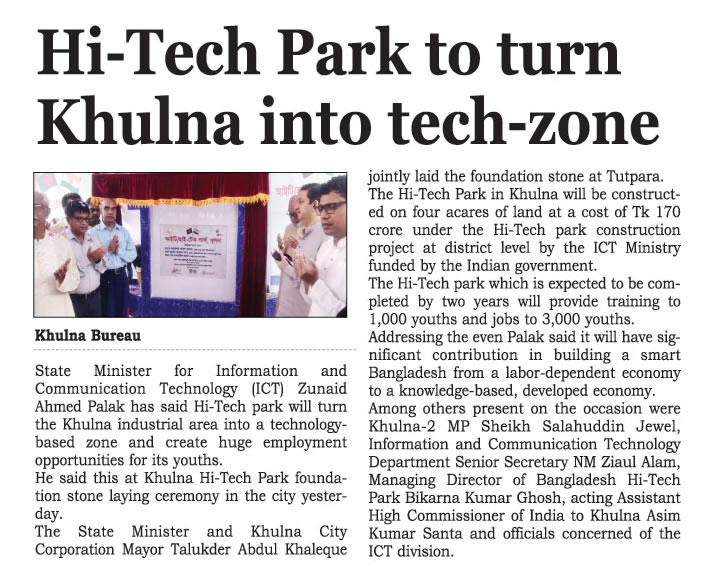 Hi-Tech Park to turn Khulna into tech-zone

Khulna Bureau

State Minister for Information and Communication Technology (ICT) Zunaid Ahmed Palak has said Hi-Tech park will turn the Khulna industrial area into a technology-based zone and create huge employment opportunities for its youths.

He said this at Khulna Hi-Tech Park foundation stone laying ceremony in the city yesterday.

The State Minister and Khulna City Corporation Mayor Talukder Abdul Khaleque jointly laid the foundation stone at Tutpara.

The Hi-Tech Park in Khulna will be constructed on four acares of land at a cost of Tk 170 crore under the Hi-Tech park construction project at district level by the ICT Ministry funded by the Indian government.

The Hi-Tech park which is expected to be completed by two years will provide training to 1,000 youths and jobs to 3,000 youths.

Addressing the even Palak said it will have significant contribution in building a smart Bangladesh from a labor-dependent economy to a knowledge-based, developed economy.

Among others present on the occasion were Khulna-2 MP Sheikh Salahuddin Jewel, Information and Communication Technology Department Senior Secretary NM Ziaul Alam, Managing Director of Bangladesh Hi-Tech Park Bikarna Kumar Ghosh, acting Assistant High Commissioner of India to Khulna Asim Kumar Santa and officials concerned of the ICT division.